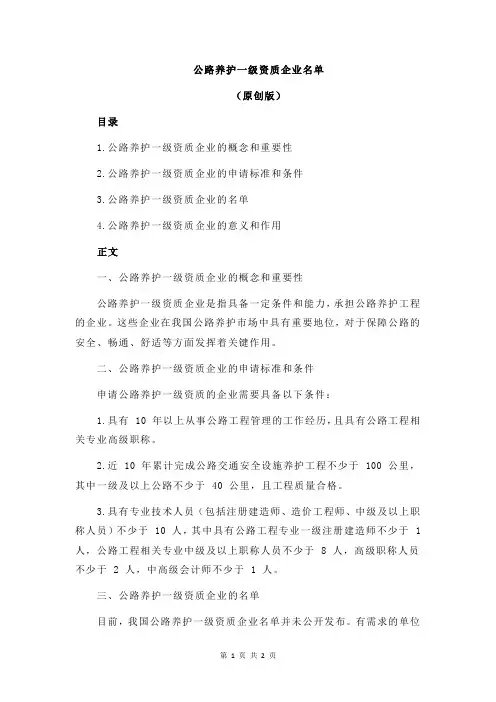 公路养护一级资质企业名单

（原创版）

目录

1.公路养护一级资质企业的概念和重要性

2.公路养护一级资质企业的申请标准和条件

3.公路养护一级资质企业的名单

4.公路养护一级资质企业的意义和作用

正文

一、公路养护一级资质企业的概念和重要性

公路养护一级资质企业是指具备一定条件和能力，承担公路养护工程的企业。这些企业在我国公路养护市场中具有重要地位，对于保障公路的安全、畅通、舒适等方面发挥着关键作用。

二、公路养护一级资质企业的申请标准和条件

申请公路养护一级资质的企业需要具备以下条件：

1.具有 10 年以上从事公路工程管理的工作经历，且具有公路工程相关专业高级职称。

2.近 10 年累计完成公路交通安全设施养护工程不少于 100 公里，其中一级及以上公路不少于 40 公里，且工程质量合格。

3.具有专业技术人员（包括注册建造师、造价工程师、中级及以上职称人员）不少于 10 人，其中具有公路工程专业一级注册建造师不少于 1 人，公路工程相关专业中级及以上职称人员不少于 8 人，高级职称人员不少于 2 人，中高级会计师不少于 1 人。

三、公路养护一级资质企业的名单

目前，我国公路养护一级资质企业名单并未公开发布。有需求的单位

第 1 页 共 2 页